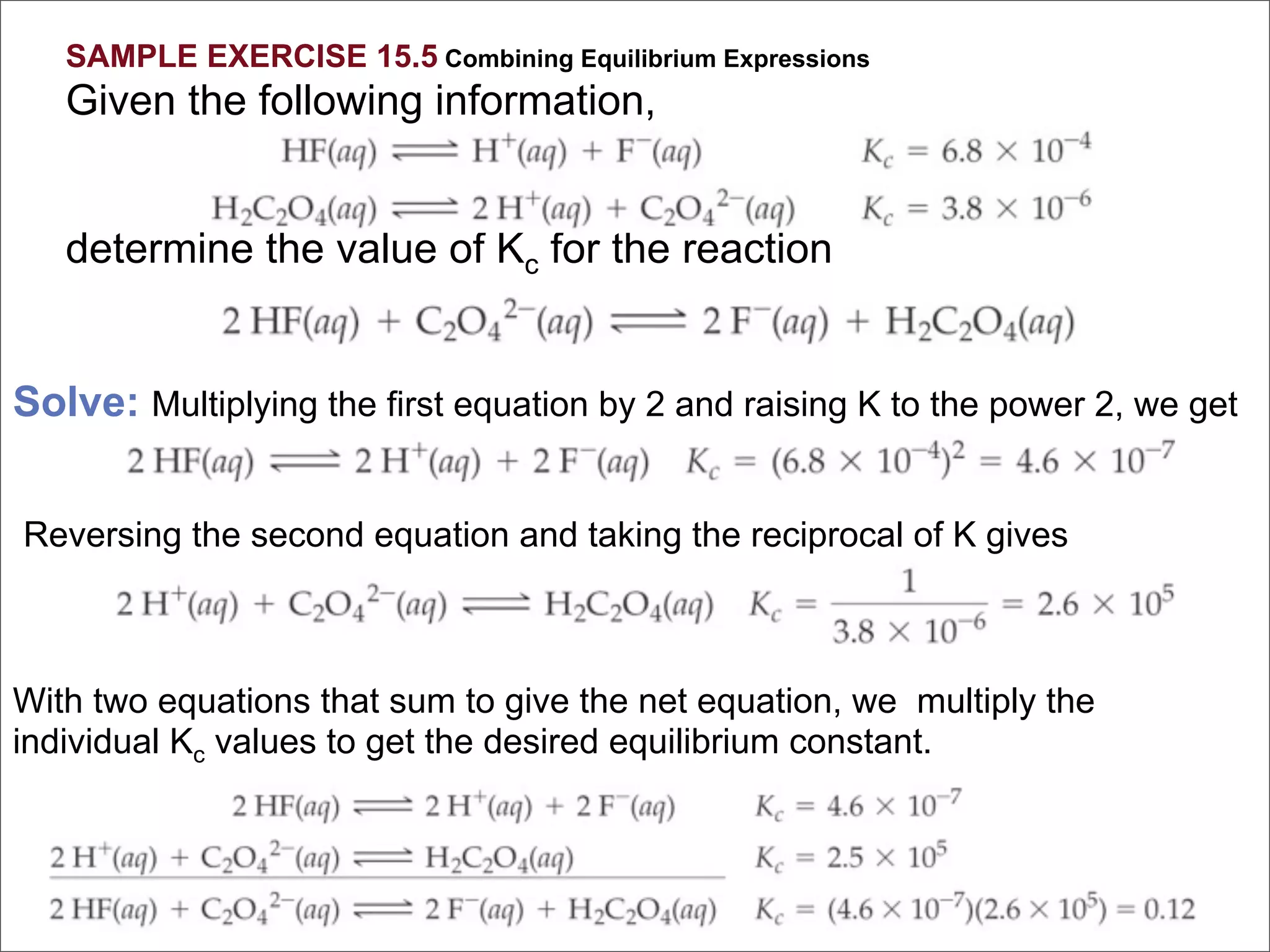 SAMPLE EXERCISE 15.5 Combining Equilibrium Expressions

Given the following information,

$HF(aq) \rightleftharpoons H^+(aq) + F^-(aq)$ $K_c = 6.8 \times 10^{-4}$

$H_2C_2O_4(aq) \rightleftharpoons 2\,H^+(aq) + C_2O_4^{2-}(aq)$ $K_c = 3.8 \times 10^{-6}$

determine the value of $K_c$ for the reaction

$2\,HF(aq) + C_2O_4^{2-}(aq) \rightleftharpoons 2\,F^-(aq) + H_2C_2O_4(aq)$

Solve: Multiplying the first equation by 2 and raising K to the power 2, we get

$2\,HF(aq) \rightleftharpoons 2\,H^+(aq) + 2\,F^-(aq)$ $K_c = (6.8 \times 10^{-4})^2 = 4.6 \times 10^{-7}$

Reversing the second equation and taking the reciprocal of K gives

$2\,H^+(aq) + C_2O_4^{2-}(aq) \rightleftharpoons H_2C_2O_4(aq)$ $K_c = \frac{1}{3.8 \times 10^{-6}} = 2.6 \times 10^5$

With two equations that sum to give the net equation, we multiply the individual $K_c$ values to get the desired equilibrium constant.

$2\,HF(aq) \rightleftharpoons 2\,H^+(aq) + 2\,F^-(aq)$ $K_c = 4.6 \times 10^{-7}$

$2\,H^+(aq) + C_2O_4^{2-}(aq) \rightleftharpoons H_2C_2O_4(aq)$ $K_c = 2.5 \times 10^5$

$2\,HF(aq) + C_2O_4^{2-}(aq) \rightleftharpoons 2\,F^-(aq) + H_2C_2O_4(aq)$ $K_c = (4.6 \times 10^{-7})(2.6 \times 10^5) = 0.12$